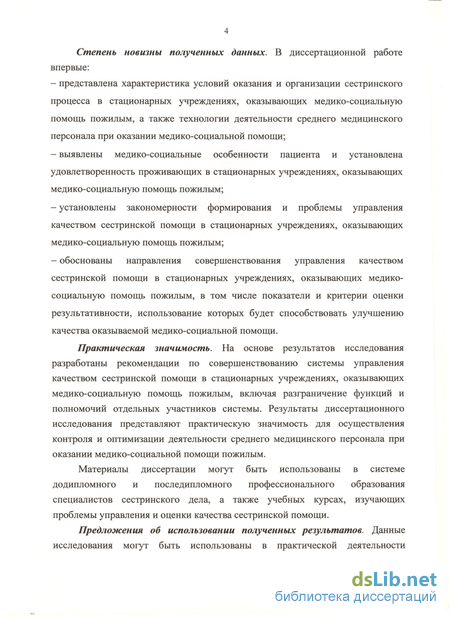 4

Степень новизны полученных данных. В диссертационной работе впервые:

– представлена характеристика условий оказания и организации сестринского процесса в стационарных учреждениях, оказывающих медико-социальную помощь пожилым, а также технологии деятельности среднего медицинского персонала при оказании медико-социальной помощи;

– выявлены медико-социальные особенности пациента и установлена удовлетворенность проживающих в стационарных учреждениях, оказывающих медико-социальную помощь пожилым;

– установлены закономерности формирования и проблемы управления качеством сестринской помощи в стационарных учреждениях, оказывающих медико-социальную помощь пожилым;

– обоснованы направления совершенствования управления качеством сестринской помощи в стационарных учреждениях, оказывающих медико-социальную помощь пожилым, в том числе показатели и критерии оценки результативности, использование которых будет способствовать улучшению качества оказываемой медико-социальной помощи.

Практическая значимость. На основе результатов исследования разработаны рекомендации по совершенствованию системы управления качеством сестринской помощи в стационарных учреждениях, оказывающих медико-социальную помощь пожилым, включая разграничение функций и полномочий отдельных участников системы. Результаты диссертационного исследования представляют практическую значимость для осуществления контроля и оптимизации деятельности среднего медицинского персонала при оказании медико-социальной помощи пожилым.

Материалы диссертации могут быть использованы в системе додипломного и последипломного профессионального образования специалистов сестринского дела, а также учебных курсах, изучающих проблемы управления и оценки качества сестринской помощи.

Предложения об использовании полученных результатов. Данные исследования могут быть использованы в практической деятельности

dsLib.net
библиотека диссертаций